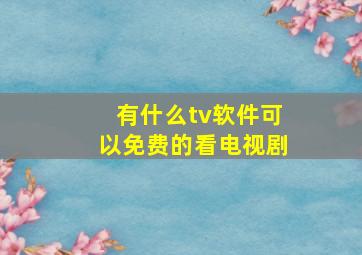 有什么tv软件可以免费的看电视剧